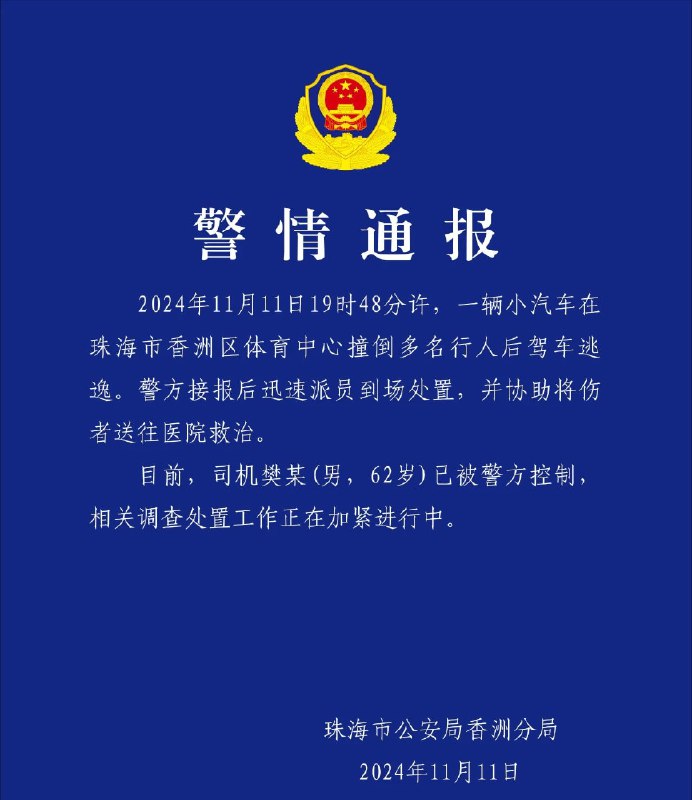 警情通报

2024年11月11日19时48分许，一辆小汽车在珠海市香洲区体育中心撞倒多名行人后驾车逃逸。警方接报后迅速派员到场处置，并协助将伤者送往医院救治。

目前，司机樊某(男，62岁)已被警方控制，相关调查处置工作正在加紧进行中。

珠海市公安局香洲分局
2024年11月11日